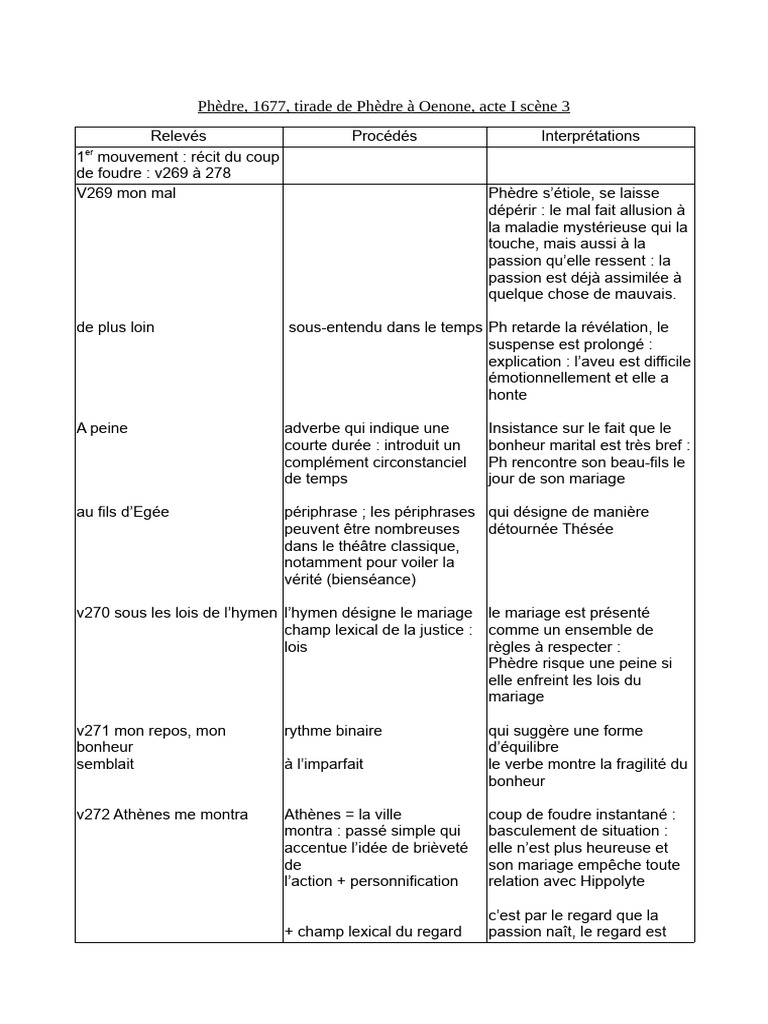 Phèdre, 1677, tirade de Phèdre à Oenone, acte I scène 3

| Relevés | Procédés | Interprétations |
|---|---|---|
| 1$^{er}$ mouvement : récit du coup de foudre : v269 à 278 | | |
| V269 mon mal | | Phèdre s'étiole, se laisse dépérir : le mal fait allusion à la maladie mystérieuse qui la touche, mais aussi à la passion qu'elle ressent : la passion est déjà assimilée à quelque chose de mauvais. |
| de plus loin | sous-entendu dans le temps | Ph retarde la révélation, le suspense est prolongé : explication : l'aveu est difficile émotionnellement et elle a honte |
| A peine | adverbe qui indique une courte durée : introduit un complément circonstanciel de temps | Insistance sur le fait que le bonheur marital est très bref : Ph rencontre son beau-fils le jour de son mariage |
| au fils d'Egée | périphrase ; les périphrases peuvent être nombreuses dans le théâtre classique, notamment pour voiler la vérité (bienséance) | qui désigne de manière détournée Thésée |
| v270 sous les lois de l'hymen | l'hymen désigne le mariage champ lexical de la justice : lois | le mariage est présenté comme un ensemble de règles à respecter : Phèdre risque une peine si elle enfreint les lois du mariage |
| v271 mon repos, mon bonheur semblait | rythme binaire à l'imparfait | qui suggère une forme d'équilibre le verbe montre la fragilité du bonheur |
| v272 Athènes me montra | Athènes = la ville montra : passé simple qui accentue l'idée de brièveté de l'action + personnification + champ lexical du regard | coup de foudre instantané : basculement de situation : elle n'est plus heureuse et son mariage empêche toute relation avec Hippolyte c'est par le regard que la passion naît, le regard est |